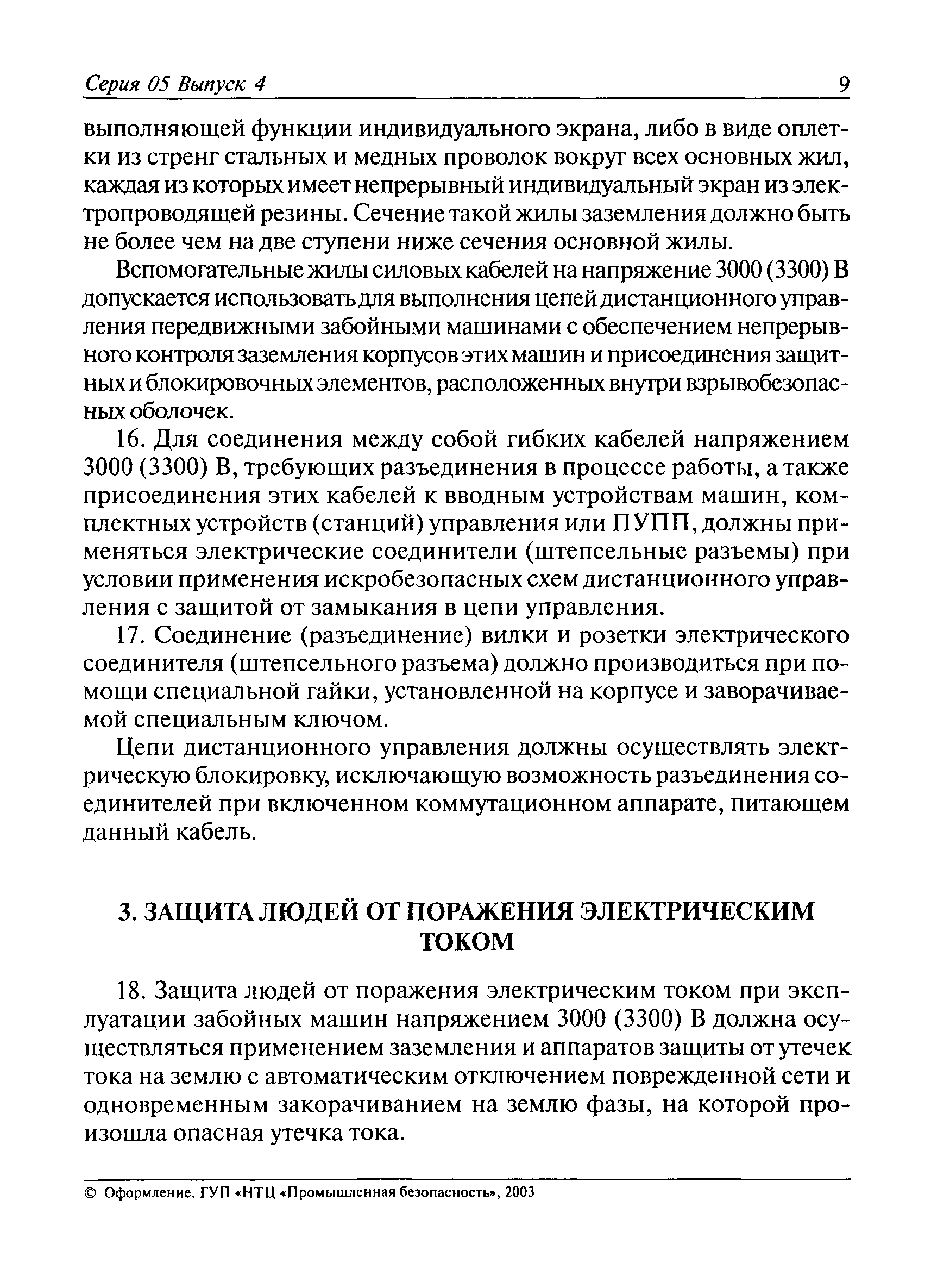 Серия 05 Выпуск 4 9

выполняющей функции индивидуального экрана, либо в виде оплетки из стренг стальных и медных проволок вокруг всех основных жил, каждая из которых имеет непрерывный индивидуальный экран из электропроводящей резины. Сечение такой жилы заземления должно быть не более чем на две ступени ниже сечения основной жилы.

Вспомогательные жилы силовых кабелей на напряжение 3000 (3300) В допускается использовать для выполнения цепей дистанционного управления передвижными забойными машинами с обеспечением непрерывного контроля заземления корпусов этих машин и присоединения защитных и блокировочных элементов, расположенных внутри взрывобезопасных оболочек.

16. Для соединения между собой гибких кабелей напряжением 3000 (3300) В, требующих разъединения в процессе работы, а также присоединения этих кабелей к вводным устройствам машин, комплектных устройств (станций) управления или ПУПП, должны применяться электрические соединители (штепсельные разъемы) при условии применения искробезопасных схем дистанционного управления с защитой от замыкания в цепи управления.

17. Соединение (разъединение) вилки и розетки электрического соединителя (штепсельного разъема) должно производиться при помощи специальной гайки, установленной на корпусе и заворачиваемой специальным ключом.

Цепи дистанционного управления должны осуществлять электрическую блокировку, исключающую возможность разъединения соединителей при включенном коммутационном аппарате, питающем данный кабель.

3. ЗАЩИТА ЛЮДЕЙ ОТ ПОРАЖЕНИЯ ЭЛЕКТРИЧЕСКИМ ТОКОМ

18. Защита людей от поражения электрическим током при эксплуатации забойных машин напряжением 3000 (3300) В должна осуществляться применением заземления и аппаратов защиты от утечек тока на землю с автоматическим отключением поврежденной сети и одновременным закорачиванием на землю фазы, на которой произошла опасная утечка тока.

© Оформление. ГУП «НТЦ «Промышленная безопасность», 2003